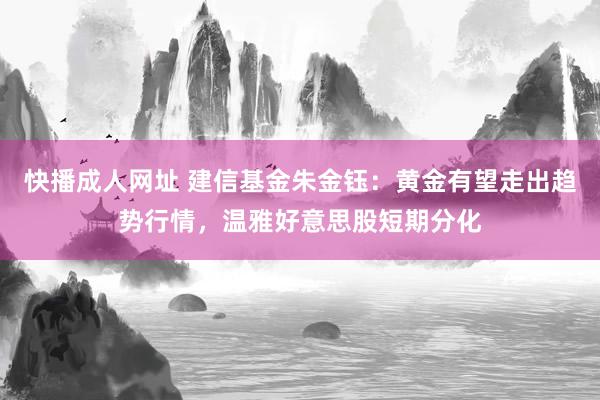 快播成人网址 建信基金朱金钰：黄金有望走出趋势行情，温雅好意思股短期分化